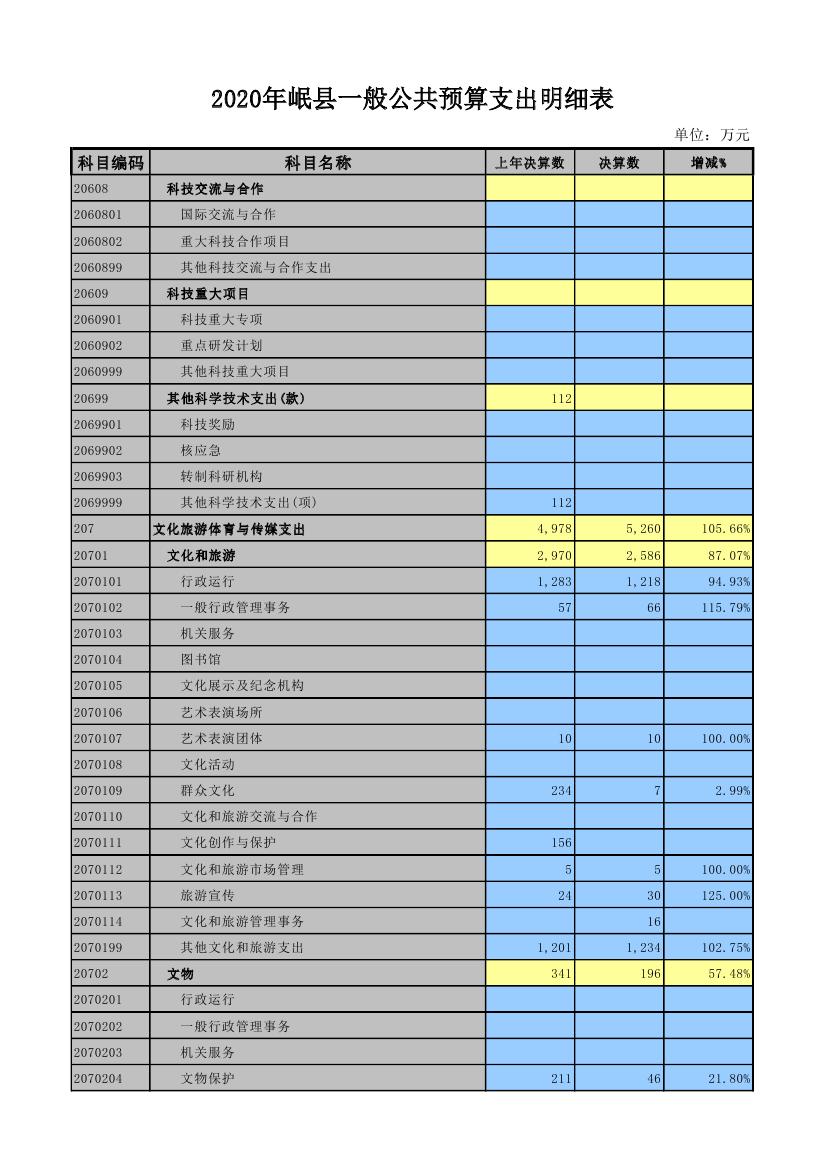 2020年岷县一般公共预算支出明细表

单位：万元

| 科目编码 | 科目名称 | 上年决算数 | 决算数 | 增减% |
|---|---|---|---|---|
| 20608 | 科技交流与合作 | | | |
| 2060801 | 国际交流与合作 | | | |
| 2060802 | 重大科技合作项目 | | | |
| 2060899 | 其他科技交流与合作支出 | | | |
| 20609 | 科技重大项目 | | | |
| 2060901 | 科技重大专项 | | | |
| 2060902 | 重点研发计划 | | | |
| 2060999 | 其他科技重大项目 | | | |
| 20699 | 其他科学技术支出(款) | 112 | | |
| 2069901 | 科技奖励 | | | |
| 2069902 | 核应急 | | | |
| 2069903 | 转制科研机构 | | | |
| 2069999 | 其他科学技术支出(项) | 112 | | |
| 207 | 文化旅游体育与传媒支出 | 4,978 | 5,260 | 105.66% |
| 20701 | 文化和旅游 | 2,970 | 2,586 | 87.07% |
| 2070101 | 行政运行 | 1,283 | 1,218 | 94.93% |
| 2070102 | 一般行政管理事务 | 57 | 66 | 115.79% |
| 2070103 | 机关服务 | | | |
| 2070104 | 图书馆 | | | |
| 2070105 | 文化展示及纪念机构 | | | |
| 2070106 | 艺术表演场所 | | | |
| 2070107 | 艺术表演团体 | 10 | 10 | 100.00% |
| 2070108 | 文化活动 | | | |
| 2070109 | 群众文化 | 234 | 7 | 2.99% |
| 2070110 | 文化和旅游交流与合作 | | | |
| 2070111 | 文化创作与保护 | 156 | | |
| 2070112 | 文化和旅游市场管理 | 5 | 5 | 100.00% |
| 2070113 | 旅游宣传 | 24 | 30 | 125.00% |
| 2070114 | 文化和旅游管理事务 | | 16 | |
| 2070199 | 其他文化和旅游支出 | 1,201 | 1,234 | 102.75% |
| 20702 | 文物 | 341 | 196 | 57.48% |
| 2070201 | 行政运行 | | | |
| 2070202 | 一般行政管理事务 | | | |
| 2070203 | 机关服务 | | | |
| 2070204 | 文物保护 | 211 | 46 | 21.80% |